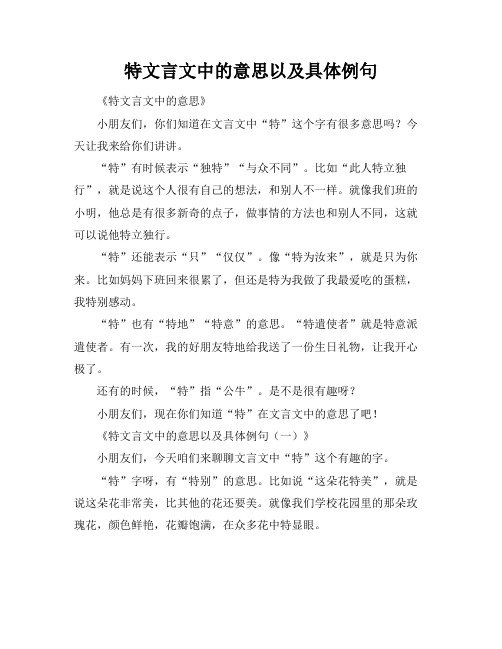 特文言文中的意思以及具体例句

《特文言文中的意思》

小朋友们，你们知道在文言文中“特”这个字有很多意思吗？今天让我来给你们讲讲。

“特”有时候表示“独特”“与众不同”。比如“此人特立独行”，就是说这个人很有自己的想法，和别人不一样。就像我们班的小明，他总是有很多新奇的点子，做事情的方法也和别人不同，这就可以说他特立独行。

“特”还能表示“只”“仅仅”。像“特为汝来”，就是只为你来。比如妈妈下班回来很累了，但还是特为我做了我最爱吃的蛋糕，我特别感动。

“特”也有“特地”“特意”的意思。“特遣使者”就是特意派遣使者。有一次，我的好朋友特地给我送了一份生日礼物，让我开心极了。

还有的时候，“特”指“公牛”。是不是很有趣呀？

小朋友们，现在你们知道“特”在文言文中的意思了吧！

《特文言文中的意思以及具体例句（一）》

小朋友们，今天咱们来聊聊文言文中“特”这个有趣的字。

“特”字呀，有“特别”的意思。比如说“这朵花特美”，就是说这朵花非常美，比其他的花还要美。就像我们学校花园里的那朵玫瑰花，颜色鲜艳，花瓣饱满，在众多花中特显眼。